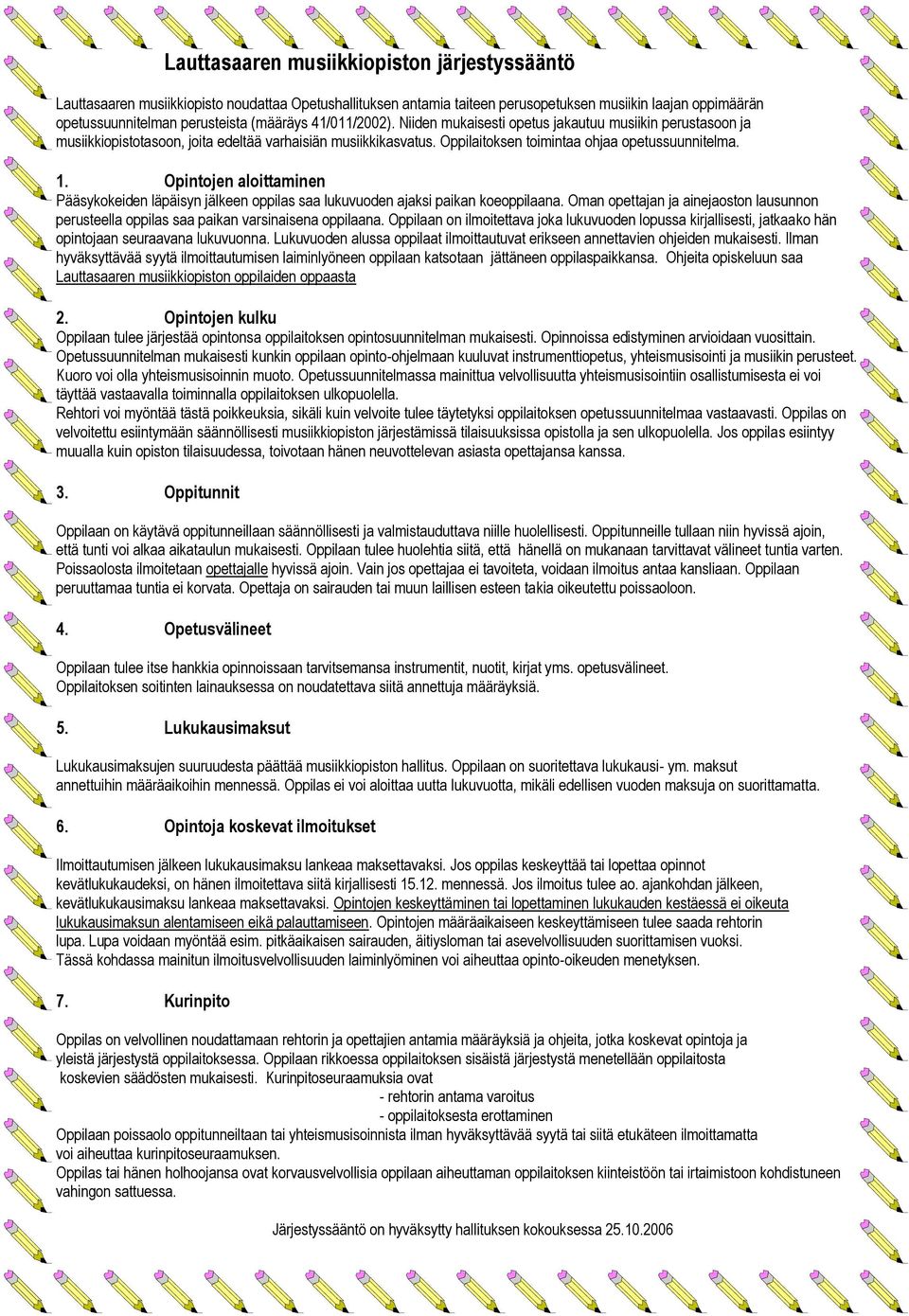 Lauttasaaren musiikkiopiston järjestyssääntö

Lauttasaaren musiikkiopisto noudattaa Opetushallituksen antamia taiteen perusopetuksen musiikin laajan oppimäärän opetussuunnitelman perusteista (määräys 41/011/2002). Niiden mukaisesti opetus jakautuu musiikin perustasoon ja musiikkiopistotasoon, joita edeltää varhaisiän musiikkikasvatus. Oppilaitoksen toimintaa ohjaa opetussuunnitelma.

1. Opintojen aloittaminen
Pääsykokeiden läpäisyn jälkeen oppilas saa lukuvuoden ajaksi paikan koeoppilaana. Oman opettajan ja ainejaoston lausunnon perusteella oppilas saa paikan varsinaisena oppilaana. Oppilaan on ilmoitettava joka lukuvuoden lopussa kirjallisesti, jatkaako hän opintojaan seuraavana lukuvuonna. Lukuvuoden alussa oppilaat ilmoittautuvat erikseen annettavien ohjeiden mukaisesti. Ilman hyväksyttävää syytä ilmoittautumisen laiminlyöneen oppilaan katsotaan jättäneen oppilaspaikkansa. Ohjeita opiskeluun saa Lauttasaaren musiikkiopiston oppilaiden oppaasta

2. Opintojen kulku
Oppilaan tulee järjestää opintonsa oppilaitoksen opintosuunnitelman mukaisesti. Opinnoissa edistyminen arvioidaan vuosittain. Opetussuunnitelman mukaisesti kunkin oppilaan opinto-ohjelmaan kuuluvat instrumenttiopetus, yhteismusisointi ja musiikin perusteet. Kuoro voi olla yhteismusisoinnin muoto. Opetussuunnitelmassa mainittua velvollisuutta yhteismusisointiin osallistumisesta ei voi täyttää vastaavalla toiminnalla oppilaitoksen ulkopuolella.
Rehtori voi myöntää tästä poikkeuksia, sikäli kuin velvoite tulee täytetyksi oppilaitoksen opetussuunnitelmaa vastaavasti. Oppilas on velvoitettu esiintymään säännöllisesti musiikkiopiston järjestämissä tilaisuuksissa opistolla ja sen ulkopuolella. Jos oppilas esiintyy muualla kuin opiston tilaisuudessa, toivotaan hänen neuvottelevan asiasta opettajansa kanssa.

3. Oppitunnit

Oppilaan on käytävä oppitunneillaan säännöllisesti ja valmistauduttava niille huolellisesti. Oppitunneille tullaan niin hyvissä ajoin, että tunti voi alkaa aikataulun mukaisesti. Oppilaan tulee huolehtia siitä, että hänellä on mukanaan tarvittavat välineet tuntia varten. Poissaolosta ilmoitetaan opettajalle hyvissä ajoin. Vain jos opettajaa ei tavoiteta, voidaan ilmoitus antaa kansliaan. Oppilaan peruuttamaa tuntia ei korvata. Opettaja on sairauden tai muun laillisen esteen takia oikeutettu poissaoloon.

4. Opetusvälineet

Oppilaan tulee itse hankkia opinnoissaan tarvitsemansa instrumentit, nuotit, kirjat yms. opetusvälineet.
Oppilaitoksen soitinten lainauksessa on noudatettava siitä annettuja määräyksiä.

5. Lukukausimaksut

Lukukausimaksujen suuruudesta päättää musiikkiopiston hallitus. Oppilaan on suoritettava lukukausi- ym. maksut annettuihin määräaikoihin mennessä. Oppilas ei voi aloittaa uutta lukuvuotta, mikäli edellisen vuoden maksuja on suorittamatta.

6. Opintoja koskevat ilmoitukset

Ilmoittautumisen jälkeen lukukausimaksu lankeaa maksettavaksi. Jos oppilas keskeyttää tai lopettaa opinnot kevätlukukaudeksi, on hänen ilmoitettava siitä kirjallisesti 15.12. mennessä. Jos ilmoitus tulee ao. ajankohdan jälkeen, kevätlukukausimaksu lankeaa maksettavaksi. Opintojen keskeyttäminen tai lopettaminen lukukauden kestäessä ei oikeuta lukukausimaksun alentamiseen eikä palauttamiseen. Opintojen määräaikaiseen keskeyttämiseen tulee saada rehtorin lupa. Lupa voidaan myöntää esim. pitkäaikaisen sairauden, äitiysloman tai asevelvollisuuden suorittamisen vuoksi. Tässä kohdassa mainitun ilmoitusvelvollisuuden laiminlyöminen voi aiheuttaa opinto-oikeuden menetyksen.

7. Kurinpito

Oppilas on velvollinen noudattamaan rehtorin ja opettajien antamia määräyksiä ja ohjeita, jotka koskevat opintoja ja yleistä järjestystä oppilaitoksessa. Oppilaan rikkoessa oppilaitoksen sisäistä järjestystä menetellään oppilaitosta koskevien säädösten mukaisesti. Kurinpitoseuraamuksia ovat
- rehtorin antama varoitus
- oppilaitoksesta erottaminen
Oppilaan poissaolo oppitunneiltaan tai yhteismusisoinnista ilman hyväksyttävää syytä tai siitä etukäteen ilmoittamatta voi aiheuttaa kurinpitoseuraamuksen.
Oppilas tai hänen holhoojansa ovat korvausvelvollisia oppilaan aiheuttaman oppilaitoksen kiinteistöön tai irtaimistoon kohdistuneen vahingon sattuessa.

Järjestyssääntö on hyväksytty hallituksen kokouksessa 25.10.2006